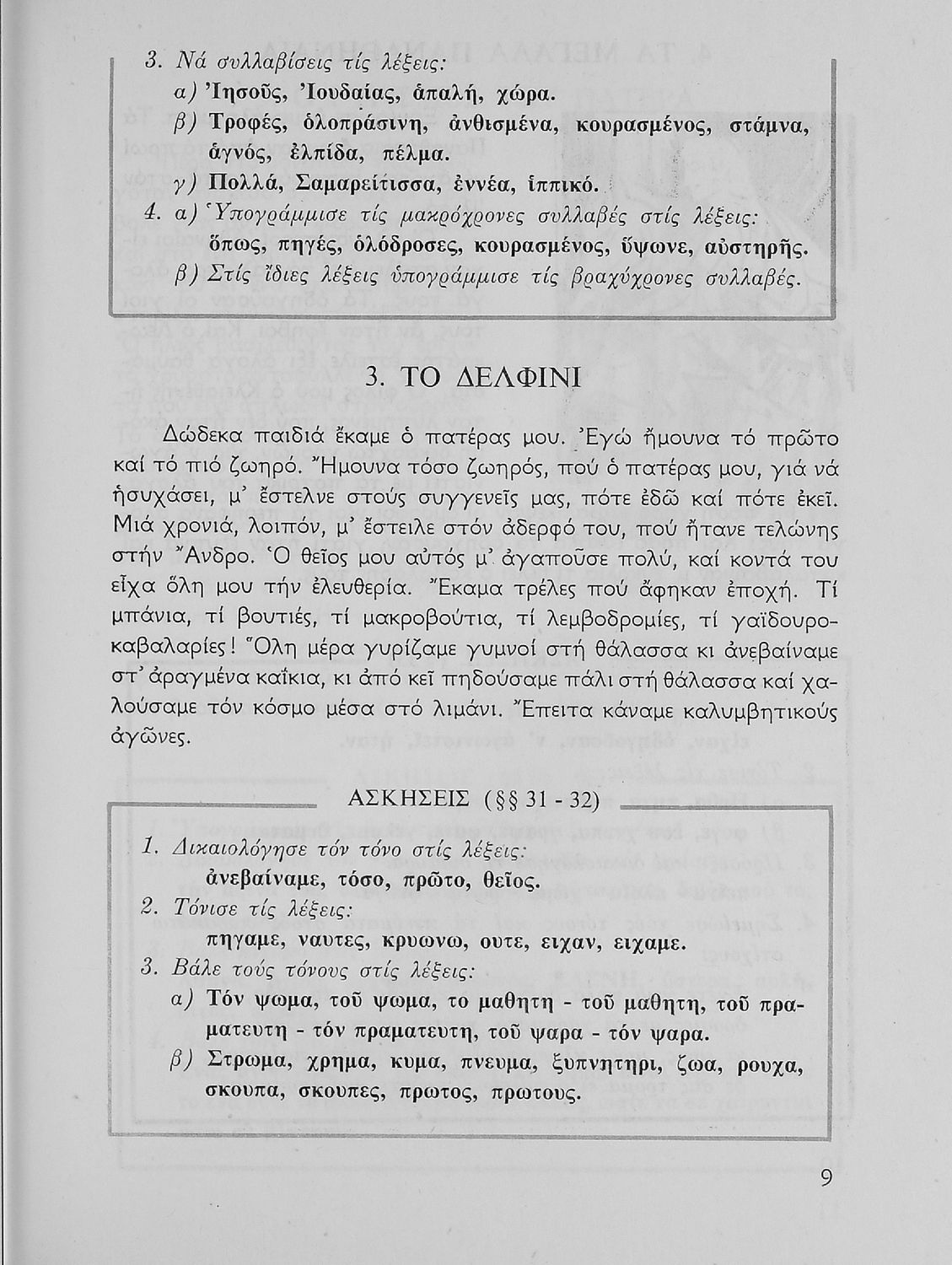 3. Νά συλλαβίσεις τίς λέξεις:
α) Ἰησοῦς, Ἰουδαίας, ἁπαλή, χώρα.
β) Τροφές, ὁλοπράσινη, ἀνθισμένα, κουρασμένος, στάμνα, ἁγνός, ἐλπίδα, πέλμα.
γ) Πολλά, Σαμαρείτισσα, ἐννέα, ἱππικό.
4. α) Ὑπογράμμισε τίς μακρόχρονες συλλαβές στίς λέξεις: ὅπως, πηγές, ὁλόδροσες, κουρασμένος, ὕψωνε, αὐστηρῆς.
β) Στίς ἴδιες λέξεις ὑπογράμμισε τίς βραχύχρονες συλλαβές.

3. ΤΟ ΔΕΛΦΙΝΙ

Δώδεκα παιδιά ἔκαμε ὁ πατέρας μου. Ἐγώ ἤμουνα τό πρῶτο καί τό πιό ζωηρό. Ἤμουνα τόσο ζωηρός, πού ὁ πατέρας μου, γιά νά ἡσυχάσει, μ' ἔστελνε στούς συγγενεῖς μας, πότε ἐδῶ καί πότε ἐκεῖ. Μιά χρονιά, λοιπόν, μ' ἔστειλε στόν ἀδερφό του, πού ἤτανε τελώνης στήν Ἄνδρο. Ὁ θεῖος μου αὐτός μ' ἀγαποῦσε πολύ, καί κοντά του εἶχα ὅλη μου τήν ἐλευθερία. Ἔκαμα τρέλες πού ἄφηκαν ἐποχή. Τί μπάνια, τί βουτιές, τί μακροβούτια, τί λεμβοδρομίες, τί γαϊδουροκαβαλαρίες! Ὅλη μέρα γυρίζαμε γυμνοί στή θάλασσα κι ἀνεβαίναμε στ' ἀραγμένα καΐκια, κι ἀπό κεῖ πηδούσαμε πάλι στή θάλασσα καί χαλούσαμε τόν κόσμο μέσα στό λιμάνι. Ἔπειτα κάναμε καλυμβητικούς ἀγῶνες.

ΑΣΚΗΣΕΙΣ (§§ 31 - 32)

1. Δικαιολόγησε τόν τόνο στίς λέξεις:
ἀνεβαίναμε, τόσο, πρῶτο, θεῖος.
2. Τόνισε τίς λέξεις:
πηγαμε, ναυτες, κρυωνω, ουτε, ειχαν, ειχαμε.
3. Βάλε τούς τόνους στίς λέξεις:
α) Τόν ψωμα, τοῦ ψωμα, το μαθητη - τοῦ μαθητη, τοῦ πραματευτη - τόν πραματευτη, τοῦ ψαρα - τόν ψαρα.
β) Στρωμα, χρημα, κυμα, πνευμα, ξυπνητηρι, ζωα, ρουχα, σκουπα, σκουπες, πρωτος, πρωτους.

9